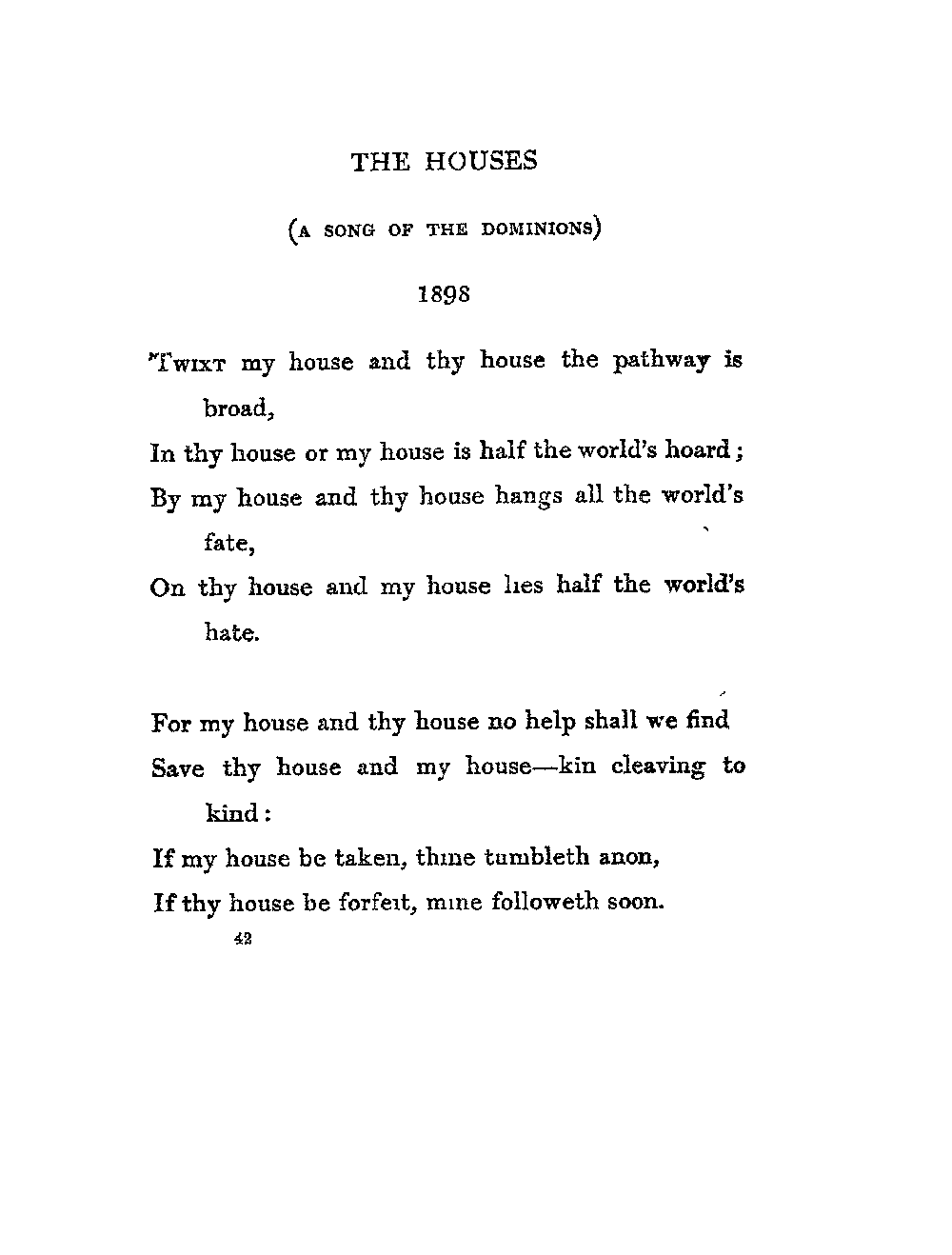 THE HOUSES

(A SONG OF THE DOMINIONS)

1898

'TWIXT my house and thy house the pathway is broad,
In thy house or my house is half the world's hoard;
By my house and thy house hangs all the world's fate,
On thy house and my house lies half the world's hate.

For my house and thy house no help shall we find
Save thy house and my house—kin cleaving to kind:
If my house be taken, thine tumbleth anon,
If thy house be forfeit, mine followeth soon.

42